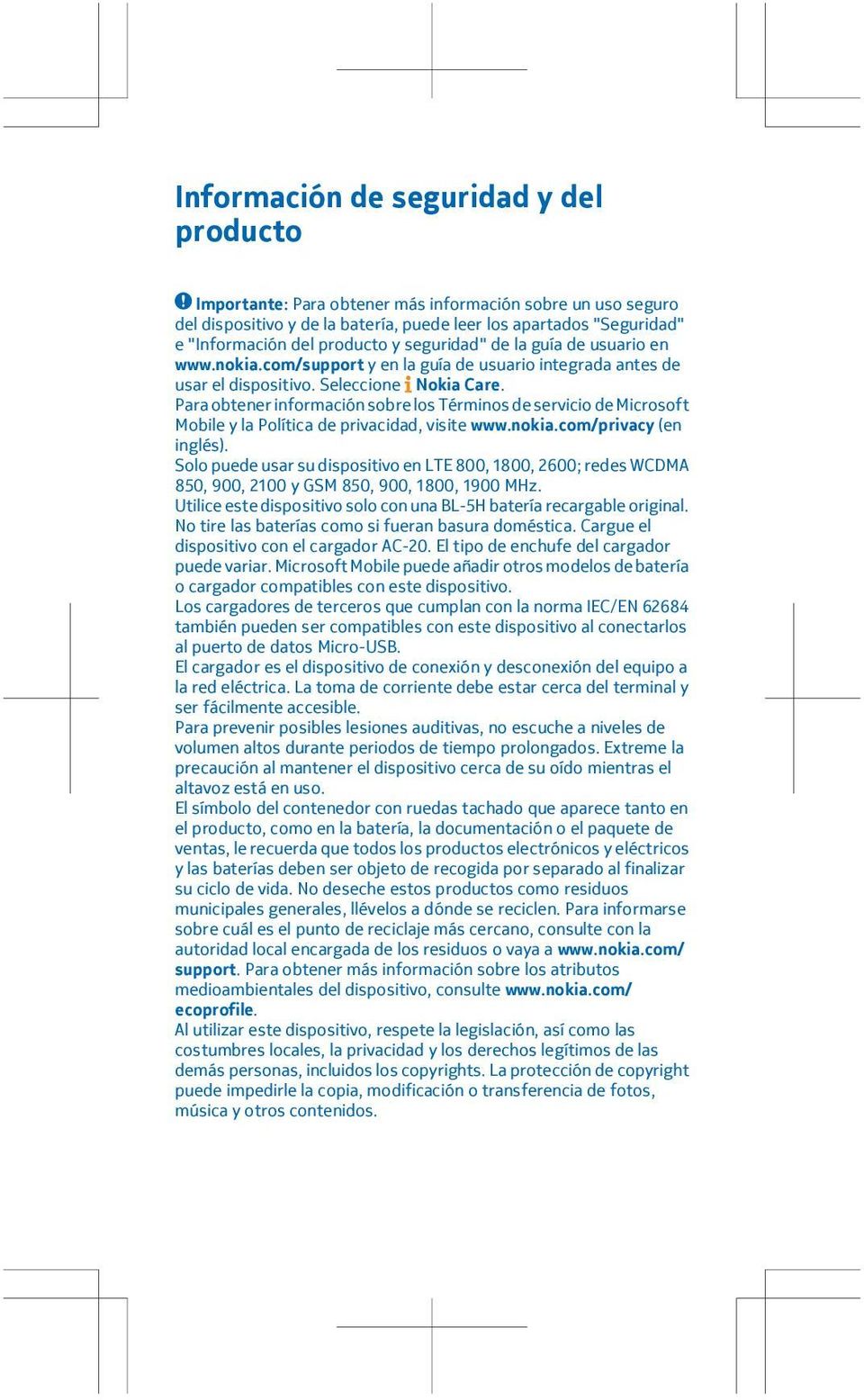 Información de seguridad y del producto

Importante: Para obtener más información sobre un uso seguro del dispositivo y de la batería, puede leer los apartados "Seguridad" e "Información del producto y seguridad" de la guía de usuario en www.nokia.com/support y en la guía de usuario integrada antes de usar el dispositivo. Seleccione Nokia Care.
Para obtener información sobre los Términos de servicio de Microsoft Mobile y la Política de privacidad, visite www.nokia.com/privacy (en inglés).
Solo puede usar su dispositivo en LTE 800, 1800, 2600; redes WCDMA 850, 900, 2100 y GSM 850, 900, 1800, 1900 MHz.
Utilice este dispositivo solo con una BL-5H batería recargable original. No tire las baterías como si fueran basura doméstica. Cargue el dispositivo con el cargador AC-20. El tipo de enchufe del cargador puede variar. Microsoft Mobile puede añadir otros modelos de batería o cargador compatibles con este dispositivo.
Los cargadores de terceros que cumplan con la norma IEC/EN 62684 también pueden ser compatibles con este dispositivo al conectarlos al puerto de datos Micro-USB.
El cargador es el dispositivo de conexión y desconexión del equipo a la red eléctrica. La toma de corriente debe estar cerca del terminal y ser fácilmente accesible.
Para prevenir posibles lesiones auditivas, no escuche a niveles de volumen altos durante periodos de tiempo prolongados. Extreme la precaución al mantener el dispositivo cerca de su oído mientras el altavoz está en uso.
El símbolo del contenedor con ruedas tachado que aparece tanto en el producto, como en la batería, la documentación o el paquete de ventas, le recuerda que todos los productos electrónicos y eléctricos y las baterías deben ser objeto de recogida por separado al finalizar su ciclo de vida. No deseche estos productos como residuos municipales generales, llévelos a dónde se reciclen. Para informarse sobre cuál es el punto de reciclaje más cercano, consulte con la autoridad local encargada de los residuos o vaya a www.nokia.com/support. Para obtener más información sobre los atributos medioambientales del dispositivo, consulte www.nokia.com/ecoprofile.
Al utilizar este dispositivo, respete la legislación, así como las costumbres locales, la privacidad y los derechos legítimos de las demás personas, incluidos los copyrights. La protección de copyright puede impedirle la copia, modificación o transferencia de fotos, música y otros contenidos.